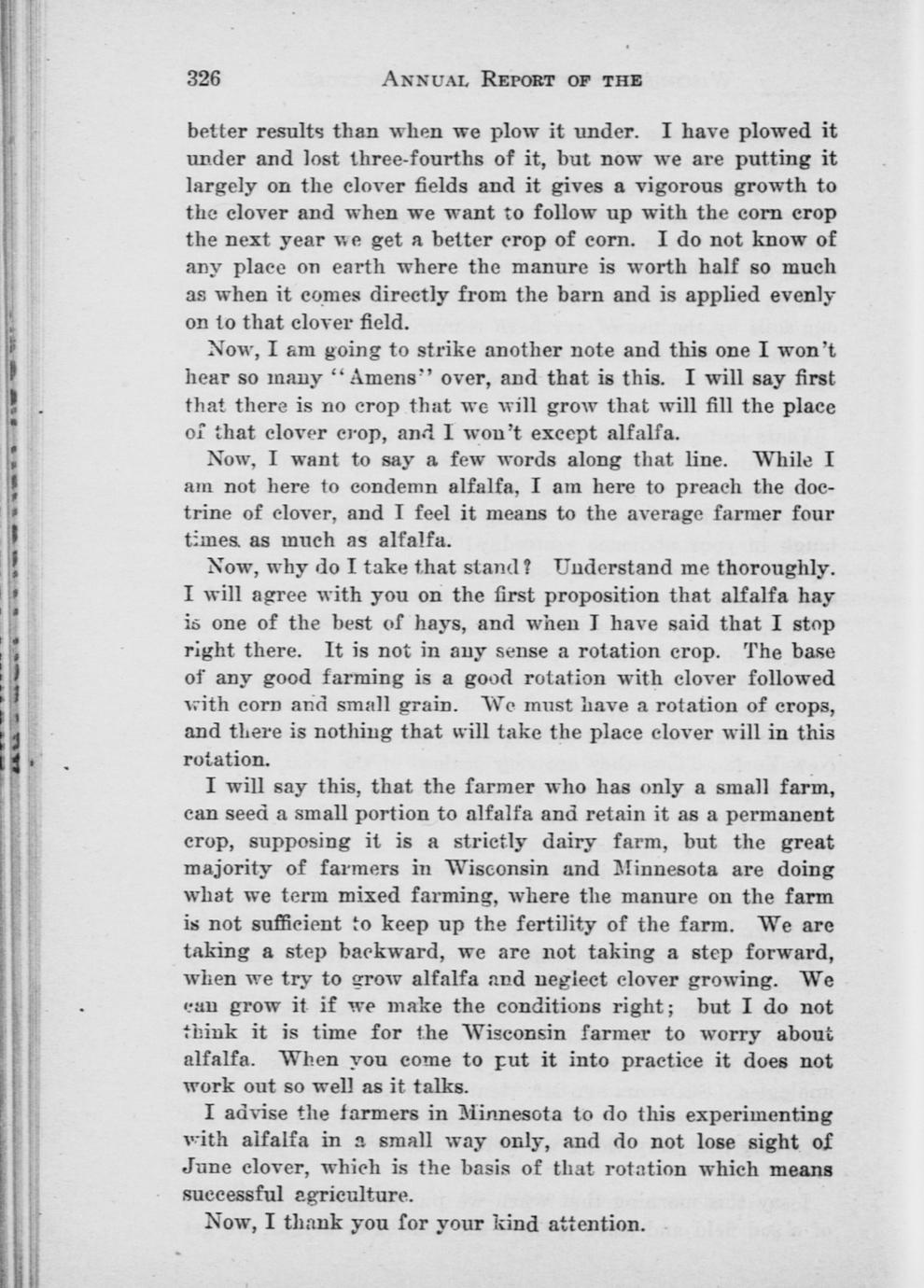 326 ANNUAL REPORT OF THE

better results than when we plow it under. I have plowed it under and lost three-fourths of it, but now we are putting it largely on the clover fields and it gives a vigorous growth to the clover and when we want to follow up with the corn crop the next year we get a better crop of corn. I do not know of any place on earth where the manure is worth half so much as when it comes directly from the barn and is applied evenly on to that clover field.

Now, I am going to strike another note and this one I won't hear so many "Amens" over, and that is this. I will say first that there is no crop that we will grow that will fill the place of that clover crop, and I won't except alfalfa.

Now, I want to say a few words along that line. While I am not here to condemn alfalfa, I am here to preach the doctrine of clover, and I feel it means to the average farmer four times as much as alfalfa.

Now, why do I take that stand? Understand me thoroughly. I will agree with you on the first proposition that alfalfa hay is one of the best of hays, and when I have said that I stop right there. It is not in any sense a rotation crop. The base of any good farming is a good rotation with clover followed with corn and small grain. We must have a rotation of crops, and there is nothing that will take the place clover will in this rotation.

I will say this, that the farmer who has only a small farm, can seed a small portion to alfalfa and retain it as a permanent crop, supposing it is a strictly dairy farm, but the great majority of farmers in Wisconsin and Minnesota are doing what we term mixed farming, where the manure on the farm is not sufficient to keep up the fertility of the farm. We are taking a step backward, we are not taking a step forward, when we try to grow alfalfa and neglect clover growing. We can grow it if we make the conditions right; but I do not think it is time for the Wisconsin farmer to worry about alfalfa. When you come to put it into practice it does not work out so well as it talks.

I advise the farmers in Minnesota to do this experimenting with alfalfa in a small way only, and do not lose sight of June clover, which is the basis of that rotation which means successful agriculture.

Now, I thank you for your kind attention.